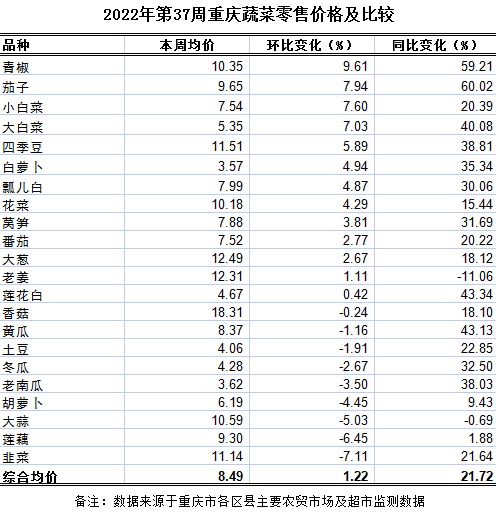 2022年第37周重庆蔬菜零售价格及比较

| 品种 | 本周均价 | 环比变化（%） | 同比变化（%） |
|---|---|---|---|
| 青椒 | 10.35 | 9.61 | 59.21 |
| 茄子 | 9.65 | 7.94 | 60.02 |
| 小白菜 | 7.54 | 7.60 | 20.39 |
| 大白菜 | 5.35 | 7.03 | 40.08 |
| 四季豆 | 11.51 | 5.89 | 38.81 |
| 白萝卜 | 3.57 | 4.94 | 35.34 |
| 瓢儿白 | 7.99 | 4.87 | 30.06 |
| 花菜 | 10.18 | 4.29 | 15.44 |
| 莴笋 | 7.88 | 3.81 | 31.69 |
| 番茄 | 7.52 | 2.77 | 20.22 |
| 大葱 | 12.49 | 2.67 | 18.12 |
| 老姜 | 12.31 | 1.11 | -11.06 |
| 莲花白 | 4.67 | 0.42 | 43.34 |
| 香菇 | 18.31 | -0.24 | 18.10 |
| 黄瓜 | 8.37 | -1.16 | 43.13 |
| 土豆 | 4.06 | -1.91 | 22.85 |
| 冬瓜 | 4.28 | -2.67 | 32.50 |
| 老南瓜 | 3.62 | -3.50 | 38.03 |
| 胡萝卜 | 6.19 | -4.45 | 9.43 |
| 大蒜 | 10.59 | -5.03 | -0.69 |
| 莲藕 | 9.30 | -6.45 | 1.88 |
| 韭菜 | 11.14 | -7.11 | 21.64 |
| 综合均价 | 8.49 | 1.22 | 21.72 |

备注：数据来源于重庆市各区县主要农贸市场及超市监测数据